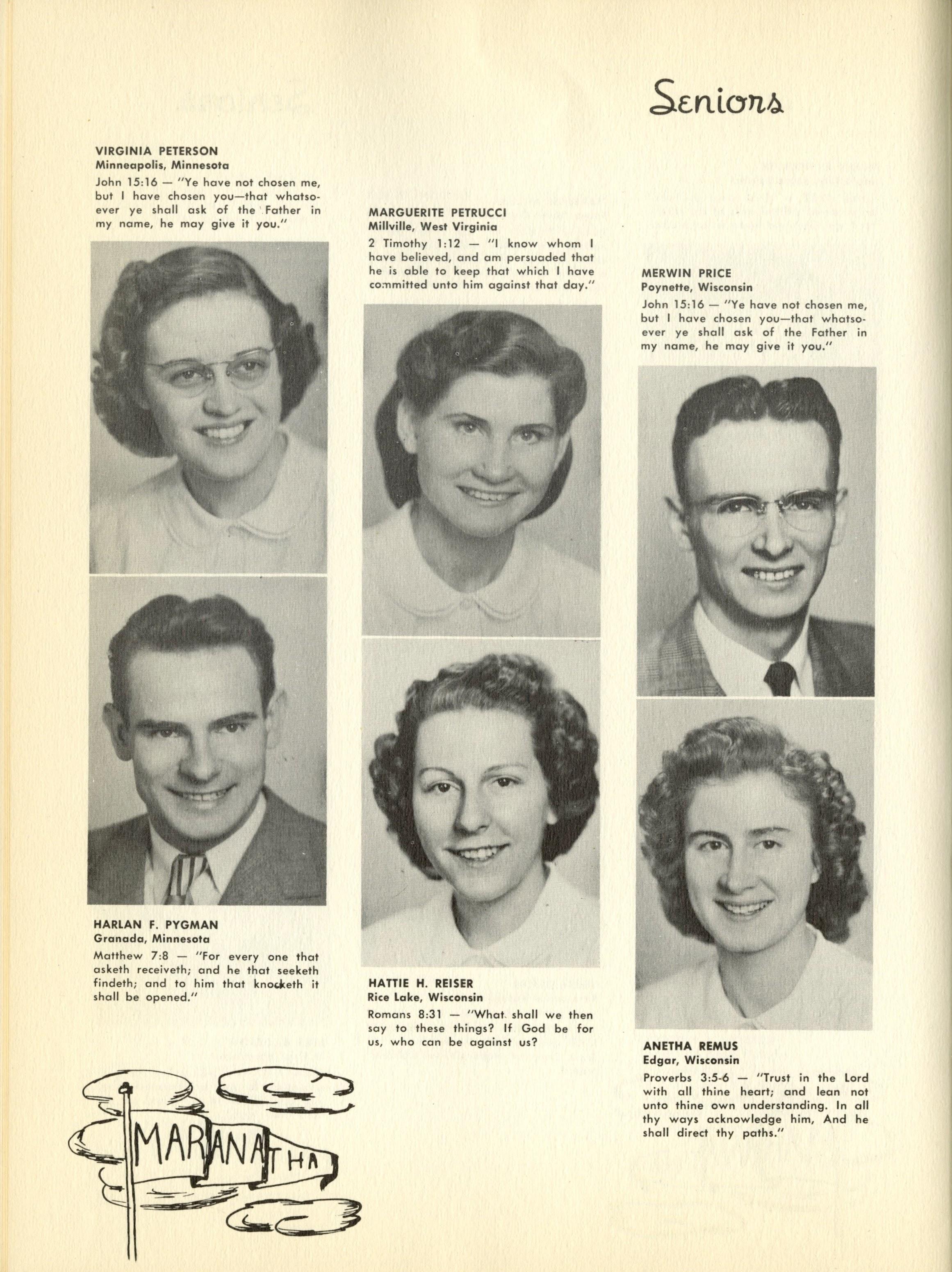 Seniors

VIRGINIA PETERSON
Minneapolis, Minnesota
John 15:16 — "Ye have not chosen me, but I have chosen you—that whatsoever ye shall ask of the Father in my name, he may give it you."

HARLAN F. PYGMAN
Granada, Minnesota
Matthew 7:8 — "For every one that asketh receiveth; and he that seeketh findeth; and to him that knocketh it shall be opened."

MARGUERITE PETRUCCI
Millville, West Virginia
2 Timothy 1:12 — "I know whom I have believed, and am persuaded that he is able to keep that which I have committed unto him against that day."

HATTIE H. REISER
Rice Lake, Wisconsin
Romans 8:31 — "What shall we then say to these things? If God be for us, who can be against us?

MERWIN PRICE
Poynette, Wisconsin
John 15:16 — "Ye have not chosen me, but I have chosen you—that whatsoever ye shall ask of the Father in my name, he may give it you."

ANETHA REMUS
Edgar, Wisconsin
Proverbs 3:5-6 — "Trust in the Lord with all thine heart; and lean not unto thine own understanding. In all thy ways acknowledge him, And he shall direct thy paths."

MARANATHA